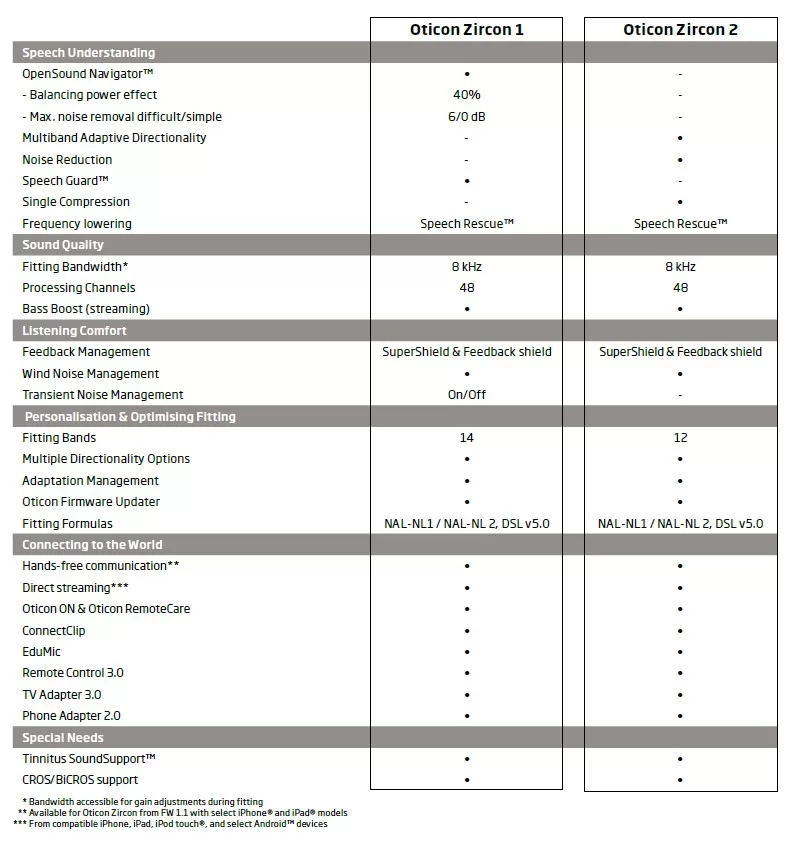 | | Oticon Zircon 1 | Oticon Zircon 2 |
|---|---|---|
| **Speech Understanding** | | |
| OpenSound Navigator™ | • | - |
| - Balancing power effect | 40% | - |
| - Max. noise removal difficult/simple | 6/0 dB | - |
| Multiband Adaptive Directionality | - | • |
| Noise Reduction | - | • |
| Speech Guard™ | • | - |
| Single Compression | - | • |
| Frequency lowering | Speech Rescue™ | Speech Rescue™ |
| **Sound Quality** | | |
| Fitting Bandwidth* | 8 kHz | 8 kHz |
| Processing Channels | 48 | 48 |
| Bass Boost (streaming) | • | • |
| **Listening Comfort** | | |
| Feedback Management | SuperShield & Feedback shield | SuperShield & Feedback shield |
| Wind Noise Management | • | • |
| Transient Noise Management | On/Off | - |
| **Personalisation & Optimising Fitting** | | |
| Fitting Bands | 14 | 12 |
| Multiple Directionality Options | • | • |
| Adaptation Management | • | • |
| Oticon Firmware Updater | • | • |
| Fitting Formulas | NAL-NL1 / NAL-NL 2, DSL v5.0 | NAL-NL1 / NAL-NL 2, DSL v5.0 |
| **Connecting to the World** | | |
| Hands-free communication** | • | • |
| Direct streaming*** | • | • |
| Oticon ON & Oticon RemoteCare | • | • |
| ConnectClip | • | • |
| EduMic | • | • |
| Remote Control 3.0 | • | • |
| TV Adapter 3.0 | • | • |
| Phone Adapter 2.0 | • | • |
| **Special Needs** | | |
| Tinnitus SoundSupport™ | • | • |
| CROS/BiCROS support | • | • |

* Bandwidth accessible for gain adjustments during fitting
** Available for Oticon Zircon from FW 1.1 with select iPhone® and iPad® models
*** From compatible iPhone, iPad, iPod touch®, and select Android™ devices